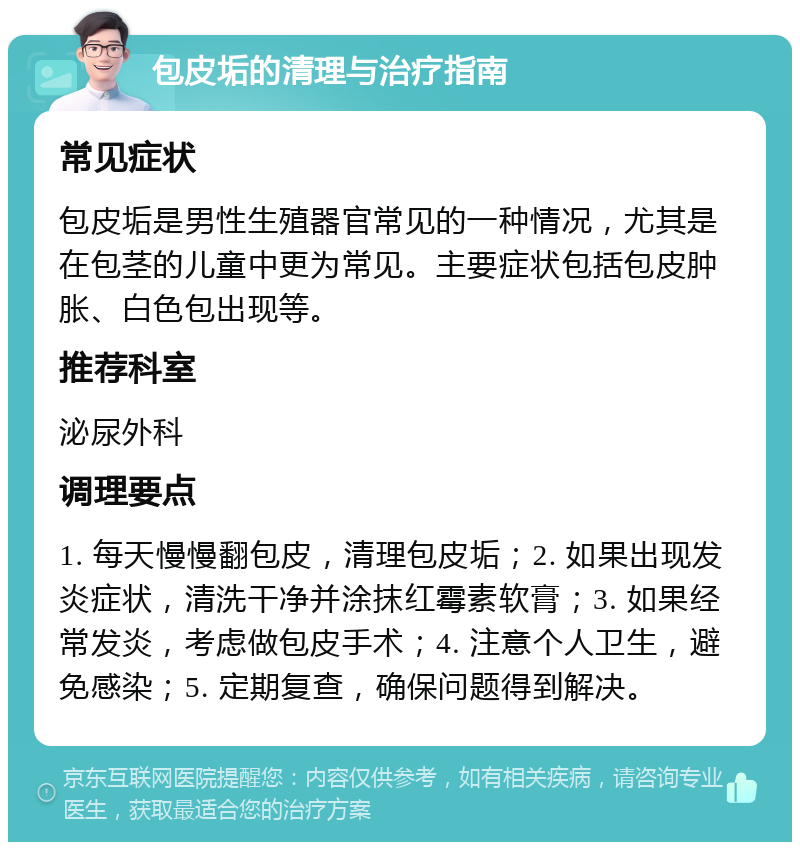 包皮垢的清理与治疗指南

常见症状

包皮垢是男性生殖器官常见的一种情况，尤其是在包茎的儿童中更为常见。主要症状包括包皮肿胀、白色包出现等。

推荐科室

泌尿外科

调理要点

1. 每天慢慢翻包皮，清理包皮垢；2. 如果出现发炎症状，清洗干净并涂抹红霉素软膏；3. 如果经常发炎，考虑做包皮手术；4. 注意个人卫生，避免感染；5. 定期复查，确保问题得到解决。

京东互联网医院提醒您：内容仅供参考，如有相关疾病，请咨询专业医生，获取最适合您的治疗方案